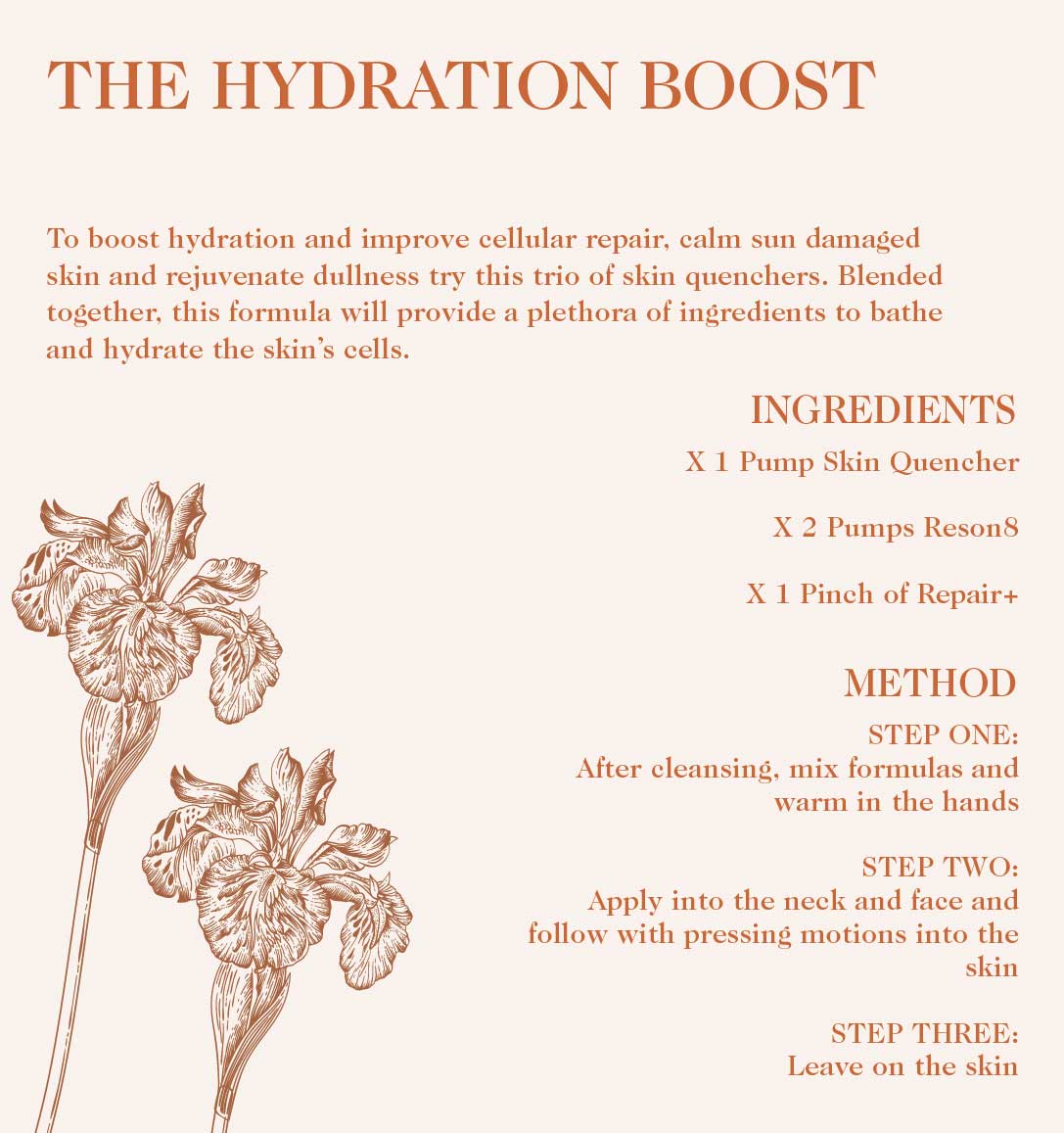 THE HYDRATION BOOST

To boost hydration and improve cellular repair, calm sun damaged skin and rejuvenate dullness try this trio of skin quenchers. Blended together, this formula will provide a plethora of ingredients to bathe and hydrate the skin's cells.

INGREDIENTS

X 1 Pump Skin Quencher

X 2 Pumps Reson8

X 1 Pinch of Repair+

METHOD

STEP ONE:
After cleansing, mix formulas and warm in the hands

STEP TWO:
Apply into the neck and face and follow with pressing motions into the skin

STEP THREE:
Leave on the skin